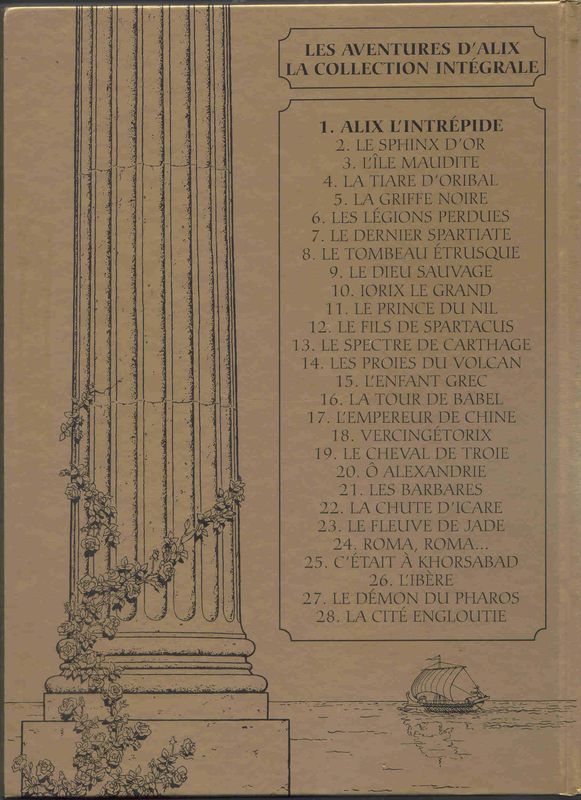 LES AVENTURES D'ALIX
LA COLLECTION INTÉGRALE

1. ALIX L'INTRÉPIDE
2. LE SPHINX D'OR
3. L'ÎLE MAUDITE
4. LA TIARE D'ORIBAL
5. LA GRIFFE NOIRE
6. LES LÉGIONS PERDUES
7. LE DERNIER SPARTIATE
8. LE TOMBEAU ÉTRUSQUE
9. LE DIEU SAUVAGE
10. IORIX LE GRAND
11. LE PRINCE DU NIL
12. LE FILS DE SPARTACUS
13. LE SPECTRE DE CARTHAGE
14. LES PROIES DU VOLCAN
15. L'ENFANT GREC
16. LA TOUR DE BABEL
17. L'EMPEREUR DE CHINE
18. VERCINGÉTORIX
19. LE CHEVAL DE TROIE
20. Ô ALEXANDRIE
21. LES BARBARES
22. LA CHUTE D'ICARE
23. LE FLEUVE DE JADE
24. ROMA, ROMA...
25. C'ÉTAIT À KHORSABAD
26. L'IBÈRE
27. LE DÉMON DU PHAROS
28. LA CITÉ ENGLOUTIE